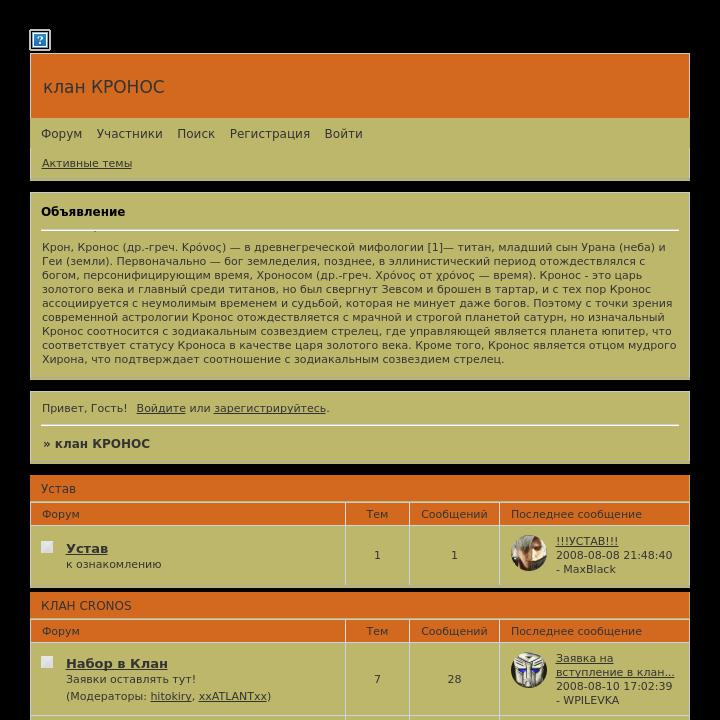 клан КРОНОС

Форум Участники Поиск Регистрация Войти

Активные темы

Объявление

Крон, Кронос (др.-греч. Κρόνος) — в древнегреческой мифологии [1]— титан, младший сын Урана (неба) и Геи (земли). Первоначально — бог земледелия, позднее, в эллинистический период отождествлялся с богом, персонифицирующим время, Хроносом (др.-греч. Χρόνος от χρόνος — время). Кронос - это царь золотого века и главный среди титанов, но был свергнут Зевсом и брошен в тартар, и с тех пор Кронос ассоциируется с неумолимым временем и судьбой, которая не минует даже богов. Поэтому с точки зрения современной астрологии Кронос отождествляется с мрачной и строгой планетой сатурн, но изначальный Кронос соотносится с зодиакальным созвездием стрелец, где управляющей является планета юпитер, что соответствует статусу Кроноса в качестве царя золотого века. Кроме того, Кронос является отцом мудрого Хирона, что подтверждает соотношение с зодиакальным созвездием стрелец.

Привет, Гость! Войдите или зарегистрируйтесь.

» клан КРОНОС

Устав

| Форум | Тем | Сообщений | Последнее сообщение |
|---|---|---|---|
| Устав к ознакомлению | 1 | 1 | !!!УСТАВ!!! 2008-08-08 21:48:40 - MaxBlack |

КЛАН CRONOS

| Форум | Тем | Сообщений | Последнее сообщение |
|---|---|---|---|
| Набор в Клан Заявки оставлять тут! (Модераторы: hitokiry, xxATLANTxx) | 7 | 28 | Заявка на вступление в клан... 2008-08-10 17:02:39 - WPILEVKA |